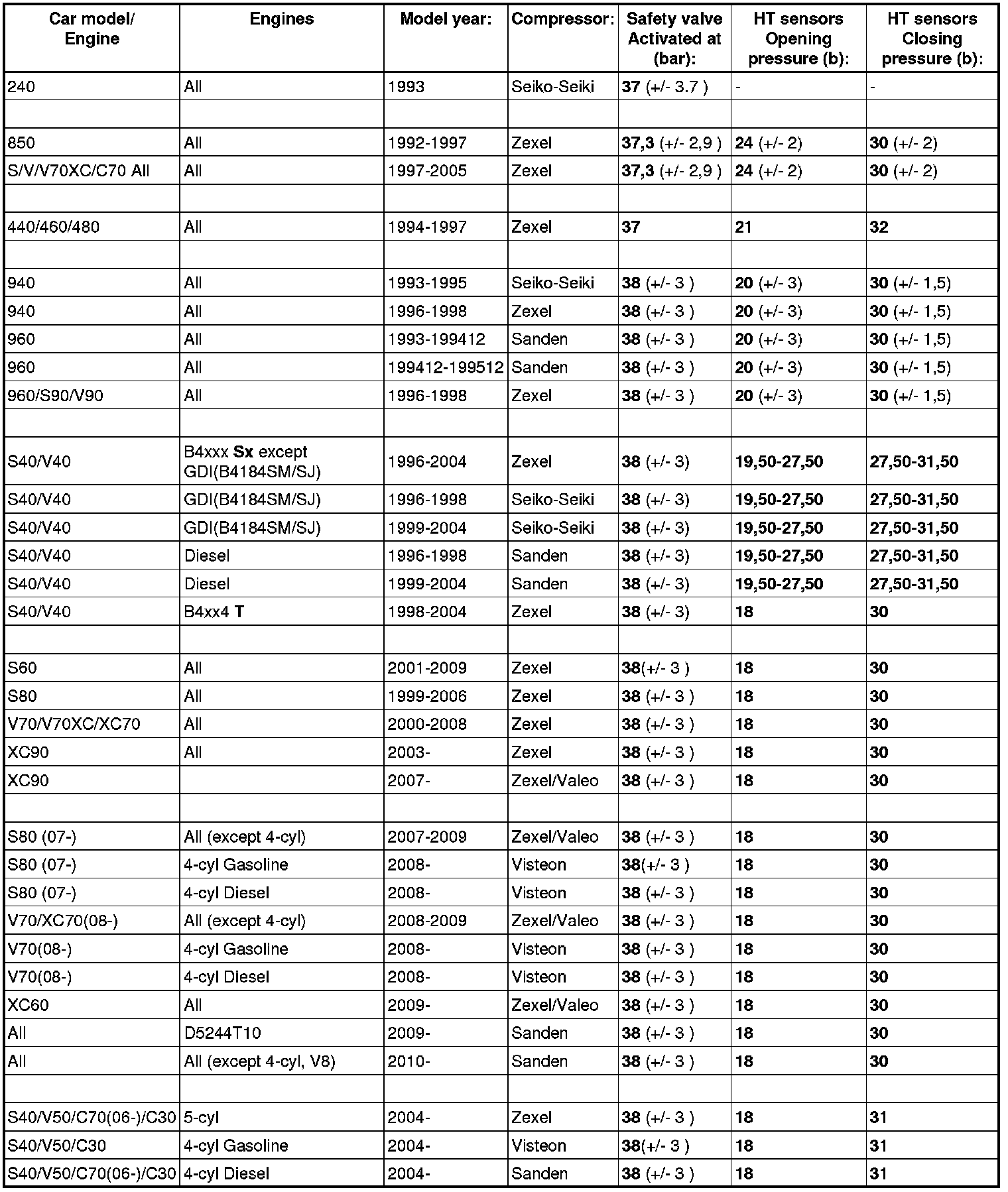 | Car model/ Engine | Engines | Model year: | Compressor: | Safety valve Activated at (bar): | HT sensors Opening pressure (b): | HT sensors Closing pressure (b): |
|---|---|---|---|---|---|---|
| 240 | All | 1993 | Seiko-Seiki | 37 (+/- 3.7 ) | - | - |
| | | | | | | |
| 850 | All | 1992-1997 | Zexel | 37,3 (+/- 2,9 ) | 24 (+/- 2) | 30 (+/- 2) |
| S/V/V70XC/C70 All | All | 1997-2005 | Zexel | 37,3 (+/- 2,9 ) | 24 (+/- 2) | 30 (+/- 2) |
| | | | | | | |
| 440/460/480 | All | 1994-1997 | Zexel | 37 | 21 | 32 |
| | | | | | | |
| 940 | All | 1993-1995 | Seiko-Seiki | 38 (+/- 3 ) | 20 (+/- 3) | 30 (+/- 1,5) |
| 940 | All | 1996-1998 | Zexel | 38 (+/- 3 ) | 20 (+/- 3) | 30 (+/- 1,5) |
| 960 | All | 1993-199412 | Sanden | 38 (+/- 3 ) | 20 (+/- 3) | 30 (+/- 1,5) |
| 960 | All | 199412-199512 | Sanden | 38 (+/- 3 ) | 20 (+/- 3) | 30 (+/- 1,5) |
| 960/S90/V90 | All | 1996-1998 | Zexel | 38 (+/- 3 ) | 20 (+/- 3) | 30 (+/- 1,5) |
| | | | | | | |
| S40/V40 | B4xxx Sx except GDI(B4184SM/SJ) | 1996-2004 | Zexel | 38 (+/- 3) | 19,50-27,50 | 27,50-31,50 |
| S40/V40 | GDI(B4184SM/SJ) | 1996-1998 | Seiko-Seiki | 38 (+/- 3) | 19,50-27,50 | 27,50-31,50 |
| S40/V40 | GDI(B4184SM/SJ) | 1999-2004 | Seiko-Seiki | 38 (+/- 3) | 19,50-27,50 | 27,50-31,50 |
| S40/V40 | Diesel | 1996-1998 | Sanden | 38 (+/- 3) | 19,50-27,50 | 27,50-31,50 |
| S40/V40 | Diesel | 1999-2004 | Sanden | 38 (+/- 3) | 19,50-27,50 | 27,50-31,50 |
| S40/V40 | B4xx4 T | 1998-2004 | Zexel | 38 (+/- 3) | 18 | 30 |
| | | | | | | |
| S60 | All | 2001-2009 | Zexel | 38(+/- 3 ) | 18 | 30 |
| S80 | All | 1999-2006 | Zexel | 38 (+/- 3 ) | 18 | 30 |
| V70/V70XC/XC70 | All | 2000-2008 | Zexel | 38 (+/- 3 ) | 18 | 30 |
| XC90 | All | 2003- | Zexel | 38 (+/- 3 ) | 18 | 30 |
| XC90 | | 2007- | Zexel/Valeo | 38 (+/- 3 ) | 18 | 30 |
| | | | | | | |
| S80 (07-) | All (except 4-cyl) | 2007-2009 | Zexel/Valeo | 38 (+/- 3 ) | 18 | 30 |
| S80 (07-) | 4-cyl Gasoline | 2008- | Visteon | 38(+/- 3 ) | 18 | 30 |
| S80 (07-) | 4-cyl Diesel | 2008- | Visteon | 38 (+/- 3 ) | 18 | 30 |
| V70/XC70(08-) | All (except 4-cyl) | 2008-2009 | Zexel/Valeo | 38 (+/- 3 ) | 18 | 30 |
| V70(08-) | 4-cyl Gasoline | 2008- | Visteon | 38 (+/- 3 ) | 18 | 30 |
| V70(08-) | 4-cyl Diesel | 2008- | Visteon | 38 (+/- 3 ) | 18 | 30 |
| XC60 | All | 2009- | Zexel/Valeo | 38 (+/- 3 ) | 18 | 30 |
| All | D5244T10 | 2009- | Sanden | 38 (+/- 3 ) | 18 | 30 |
| All | All (except 4-cyl, V8) | 2010- | Sanden | 38 (+/- 3 ) | 18 | 30 |
| | | | | | | |
| S40/V50/C70(06-)/C30 | 5-cyl | 2004- | Zexel | 38 (+/- 3 ) | 18 | 31 |
| S40/V50/C30 | 4-cyl Gasoline | 2004- | Visteon | 38(+/- 3 ) | 18 | 31 |
| S40/V50/C70(06-)/C30 | 4-cyl Diesel | 2004- | Sanden | 38 (+/- 3 ) | 18 | 31 |